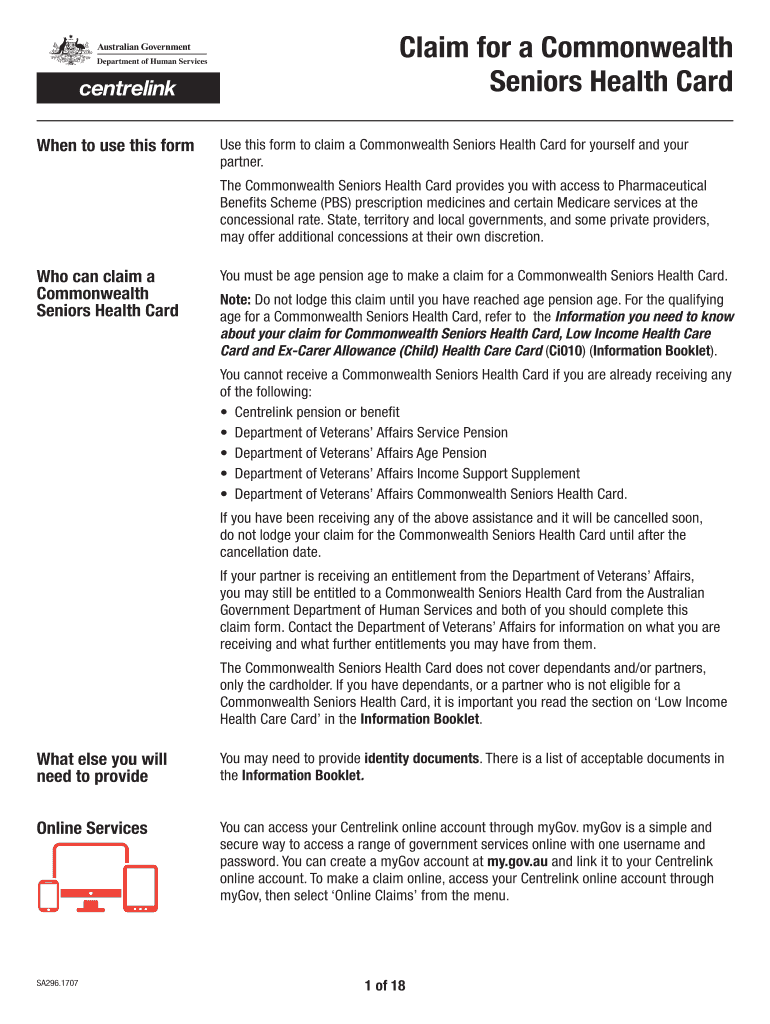 Australian Government
Department of Human Services

centrelink

Claim for a Commonwealth Seniors Health Card

When to use this form

Use this form to claim a Commonwealth Seniors Health Card for yourself and your partner.

The Commonwealth Seniors Health Card provides you with access to Pharmaceutical Benefits Scheme (PBS) prescription medicines and certain Medicare services at the concessional rate. State, territory and local governments, and some private providers, may offer additional concessions at their own discretion.

Who can claim a Commonwealth Seniors Health Card

You must be age pension age to make a claim for a Commonwealth Seniors Health Card.

Note: Do not lodge this claim until you have reached age pension age. For the qualifying age for a Commonwealth Seniors Health Card, refer to the Information you need to know about your claim for Commonwealth Seniors Health Card, Low Income Health Care Card and Ex-Carer Allowance (Child) Health Care Card (Ci010) (Information Booklet).

You cannot receive a Commonwealth Seniors Health Card if you are already receiving any of the following:
• Centrelink pension or benefit
• Department of Veterans' Affairs Service Pension
• Department of Veterans' Affairs Age Pension
• Department of Veterans' Affairs Income Support Supplement
• Department of Veterans' Affairs Commonwealth Seniors Health Card.

If you have been receiving any of the above assistance and it will be cancelled soon, do not lodge your claim for the Commonwealth Seniors Health Card until after the cancellation date.

If your partner is receiving an entitlement from the Department of Veterans' Affairs, you may still be entitled to a Commonwealth Seniors Health Card from the Australian Government Department of Human Services and both of you should complete this claim form. Contact the Department of Veterans' Affairs for information on what you are receiving and what further entitlements you may have from them.

The Commonwealth Seniors Health Card does not cover dependants and/or partners, only the cardholder. If you have dependants, or a partner who is not eligible for a Commonwealth Seniors Health Card, it is important you read the section on 'Low Income Health Care Card' in the Information Booklet.

What else you will need to provide

You may need to provide identity documents. There is a list of acceptable documents in the Information Booklet.

Online Services

You can access your Centrelink online account through myGov. myGov is a simple and secure way to access a range of government services online with one username and password. You can create a myGov account at my.gov.au and link it to your Centrelink online account. To make a claim online, access your Centrelink online account through myGov, then select 'Online Claims' from the menu.

SA296.1707

1 of 18